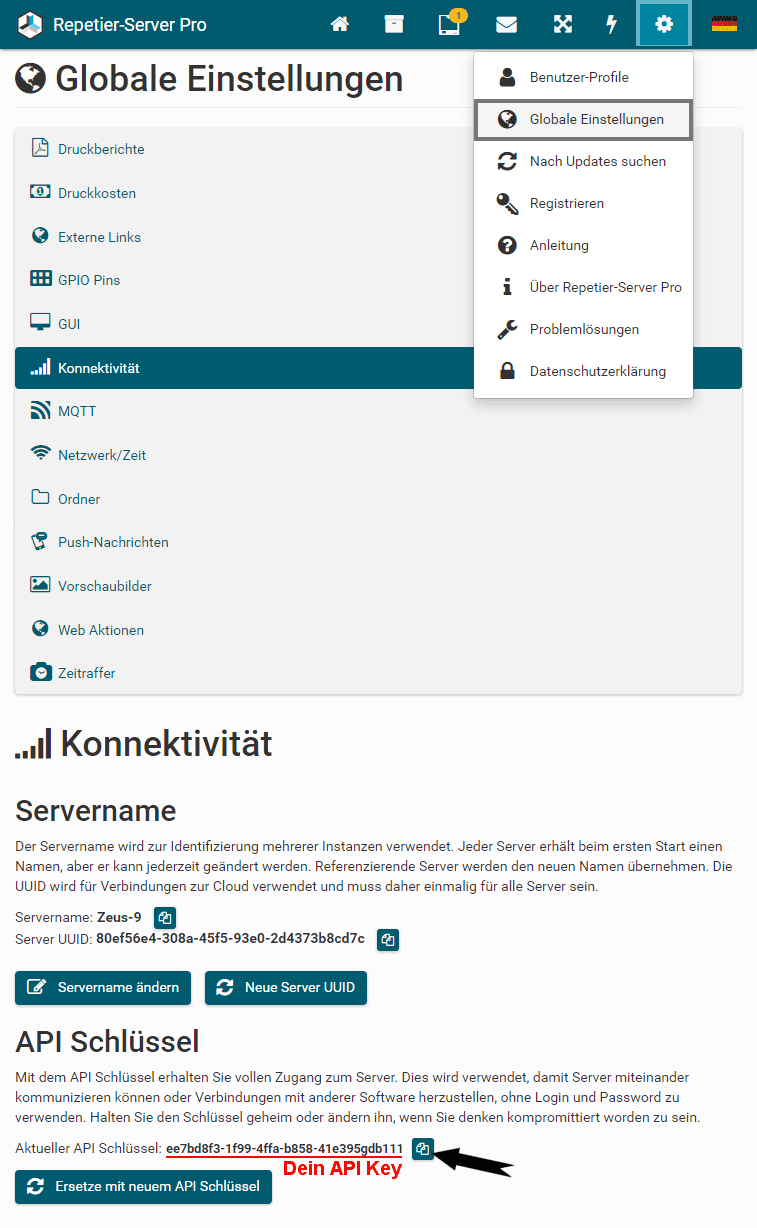 Repetier-Server Pro

1

Globale Einstellungen

Benutzer-Profile
Globale Einstellungen
Nach Updates suchen
Registrieren
Anleitung
Über Repetier-Server Pro
Problemlösungen
Datenschutzerklärung

Druckberichte
Druckkosten
Externe Links
GPIO Pins
GUI
Konnektivität
MQTT
Netzwerk/Zeit
Ordner
Push-Nachrichten
Vorschaubilder
Web Aktionen
Zeitraffer

Konnektivität

Servername

Der Servername wird zur Identifizierung mehrerer Instanzen verwendet. Jeder Server erhält beim ersten Start einen Namen, aber er kann jederzeit geändert werden. Referenzierende Server werden den neuen Namen übernehmen. Die UUID wird für Verbindungen zur Cloud verwendet und muss daher einmalig für alle Server sein.

Servername: Zeus-9
Server UUID: 80ef56e4-308a-45f5-93e0-2d4373b8cd7c

Servername ändern
Neue Server UUID

API Schlüssel

Mit dem API Schlüssel erhalten Sie vollen Zugang zum Server. Dies wird verwendet, damit Server miteinander kommunizieren können oder Verbindungen mit anderer Software herzustellen, ohne Login und Password zu verwenden. Halten Sie den Schlüssel geheim oder ändern ihn, wenn Sie denken kompromittiert worden zu sein.

Aktueller API Schlüssel: ee7bd8f3-1f99-4ffa-b858-41e395gdb111
Dein API Key

Ersetze mit neuem API Schlüssel